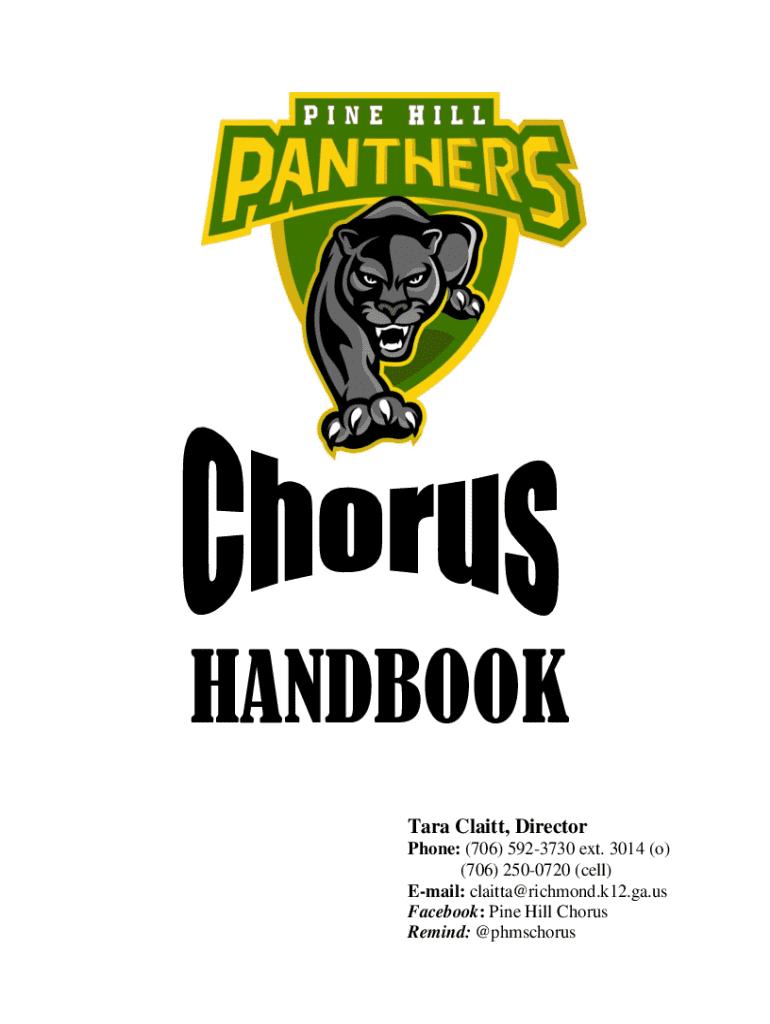 PINE HILL
PANTHERS

Chorus

HANDBOOK

Tara Claitt, Director
Phone: (706) 592-3730 ext. 3014 (o)
(706) 250-0720 (cell)
E-mail: claitta@richmond.k12.ga.us
Facebook: Pine Hill Chorus
Remind: @phmschorus